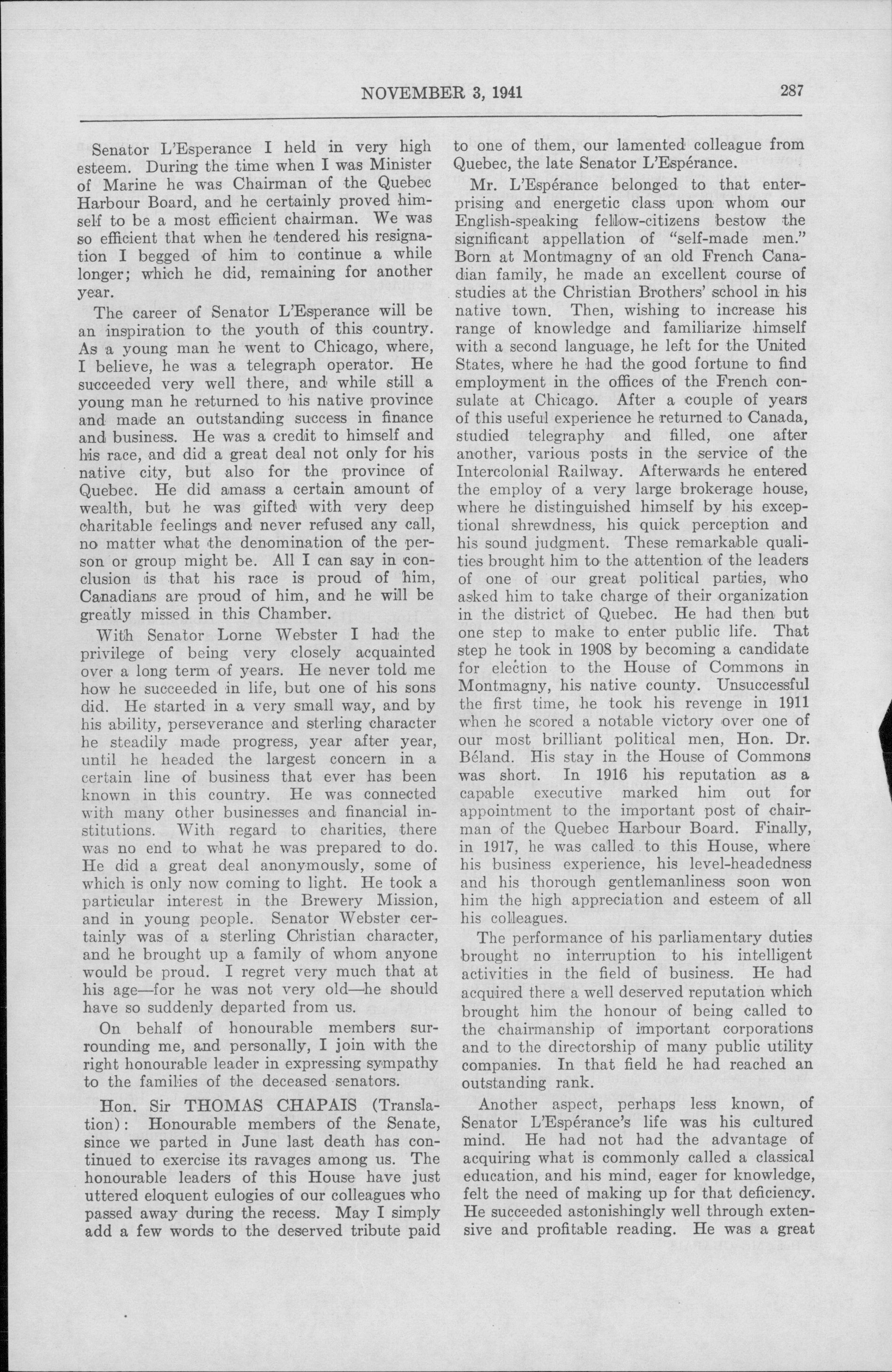 NOVEMBER 3, 1941 287

Senator L'Esperance I held in very high esteem. During the time when I was Minister of Marine he was Chairman of the Quebec Harbour Board, and he certainly proved himself to be a most efficient chairman. We was so efficient that when he tendered his resignation I begged of him to continue a while longer; which he did, remaining for another year.

The career of Senator L'Esperance will be an inspiration to the youth of this country. As a young man he went to Chicago, where, I believe, he was a telegraph operator. He succeeded very well there, and while still a young man he returned to his native province and made an outstanding success in finance and business. He was a credit to himself and his race, and did a great deal not only for his native city, but also for the province of Quebec. He did amass a certain amount of wealth, but he was gifted with very deep charitable feelings and never refused any call, no matter what the denomination of the person or group might be. All I can say in conclusion is that his race is proud of him, Canadians are proud of him, and he will be greatly missed in this Chamber.

With Senator Lorne Webster I had the privilege of being very closely acquainted over a long term of years. He never told me how he succeeded in life, but one of his sons did. He started in a very small way, and by his ability, perseverance and sterling character he steadily made progress, year after year, until he headed the largest concern in a certain line of business that ever has been known in this country. He was connected with many other businesses and financial institutions. With regard to charities, there was no end to what he was prepared to do. He did a great deal anonymously, some of which is only now coming to light. He took a particular interest in the Brewery Mission, and in young people. Senator Webster certainly was of a sterling Christian character, and he brought up a family of whom anyone would be proud. I regret very much that at his age—for he was not very old—he should have so suddenly departed from us.

On behalf of honourable members surrounding me, and personally, I join with the right honourable leader in expressing sympathy to the families of the deceased senators.

Hon. Sir THOMAS CHAPAIS (Translation): Honourable members of the Senate, since we parted in June last death has continued to exercise its ravages among us. The honourable leaders of this House have just uttered eloquent eulogies of our colleagues who passed away during the recess. May I simply add a few words to the deserved tribute paid to one of them, our lamented colleague from Quebec, the late Senator L'Espérance.

Mr. L'Espérance belonged to that enterprising and energetic class upon whom our English-speaking fellow-citizens bestow the significant appellation of "self-made men." Born at Montmagny of an old French Canadian family, he made an excellent course of studies at the Christian Brothers' school in his native town. Then, wishing to increase his range of knowledge and familiarize himself with a second language, he left for the United States, where he had the good fortune to find employment in the offices of the French consulate at Chicago. After a couple of years of this useful experience he returned to Canada, studied telegraphy and filled, one after another, various posts in the service of the Intercolonial Railway. Afterwards he entered the employ of a very large brokerage house, where he distinguished himself by his exceptional shrewdness, his quick perception and his sound judgment. These remarkable qualities brought him to the attention of the leaders of one of our great political parties, who asked him to take charge of their organization in the district of Quebec. He had then but one step to make to enter public life. That step he took in 1908 by becoming a candidate for election to the House of Commons in Montmagny, his native county. Unsuccessful the first time, he took his revenge in 1911 when he scored a notable victory over one of our most brilliant political men, Hon. Dr. Béland. His stay in the House of Commons was short. In 1916 his reputation as a capable executive marked him out for appointment to the important post of chairman of the Quebec Harbour Board. Finally, in 1917, he was called to this House, where his business experience, his level-headedness and his thorough gentlemanliness soon won him the high appreciation and esteem of all his colleagues.

The performance of his parliamentary duties brought no interruption to his intelligent activities in the field of business. He had acquired there a well deserved reputation which brought him the honour of being called to the chairmanship of important corporations and to the directorship of many public utility companies. In that field he had reached an outstanding rank.

Another aspect, perhaps less known, of Senator L'Espérance's life was his cultured mind. He had not had the advantage of acquiring what is commonly called a classical education, and his mind, eager for knowledge, felt the need of making up for that deficiency. He succeeded astonishingly well through extensive and profitable reading. He was a great